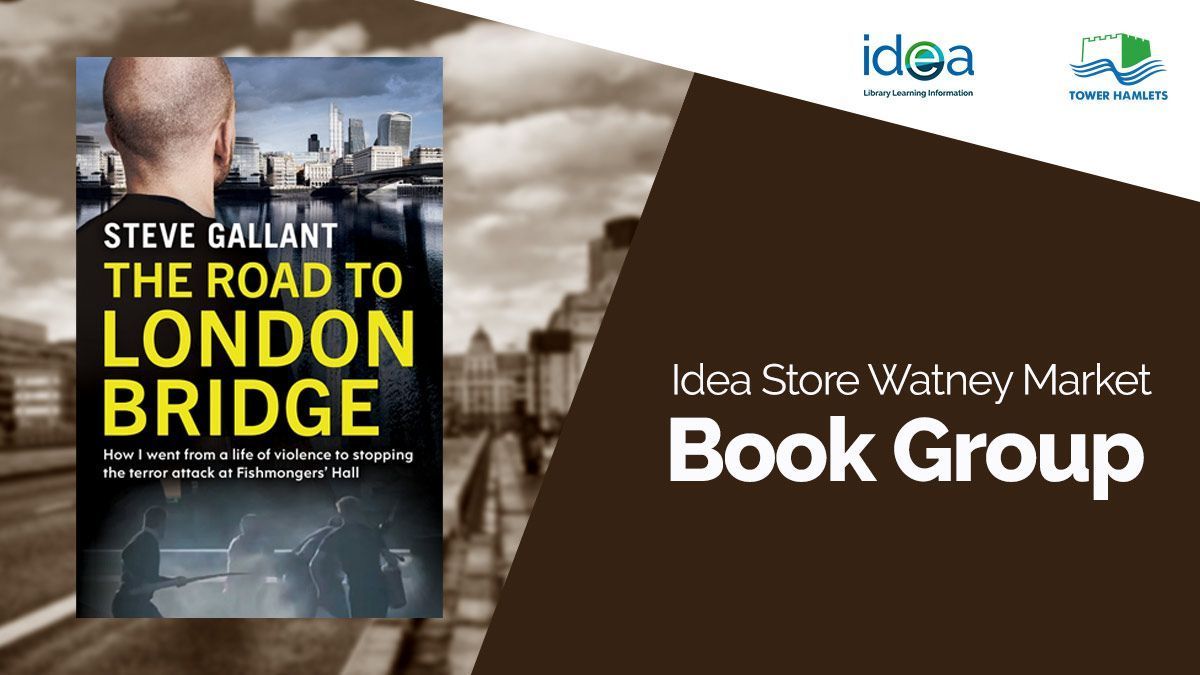 idea
Library Learning Information

TOWER HAMLETS

STEVE GALLANT
THE ROAD TO LONDON BRIDGE
How I went from a life of violence to stopping the terror attack at Fishmongers' Hall

Idea Store Watney Market
Book Group